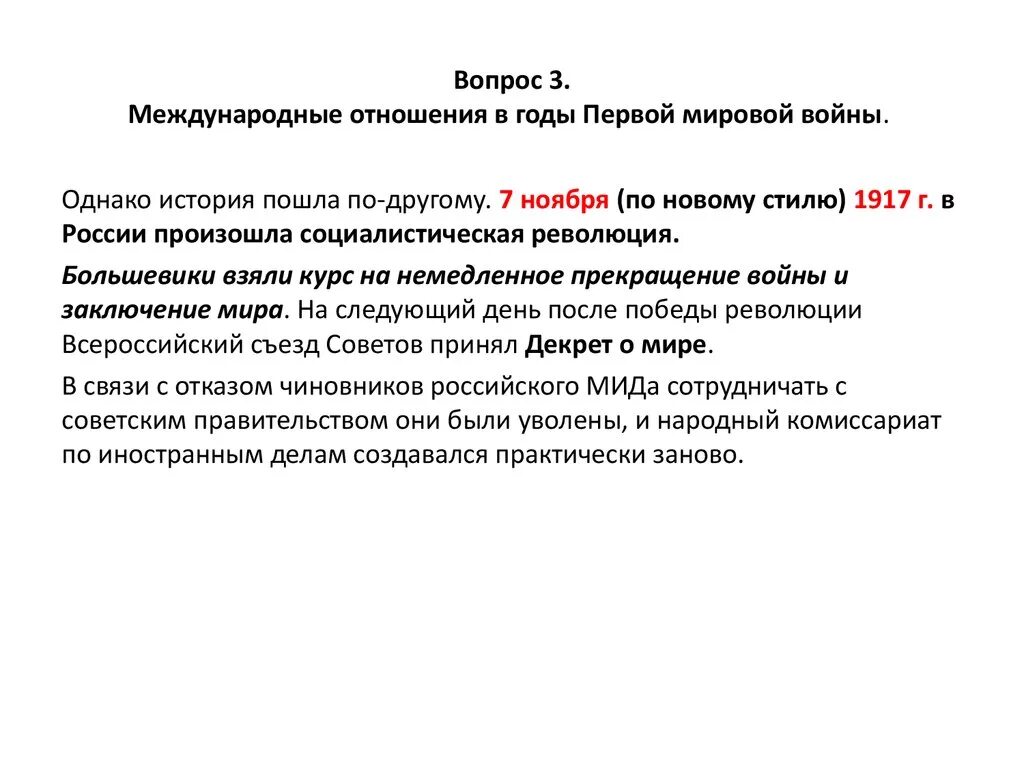 Вопрос 3.
Международные отношения в годы Первой мировой войны.

Однако история пошла по-другому. 7 ноября (по новому стилю) 1917 г. в России произошла социалистическая революция.

Большевики взяли курс на немедленное прекращение войны и заключение мира. На следующий день после победы революции Всероссийский съезд Советов принял Декрет о мире.

В связи с отказом чиновников российского МИДа сотрудничать с советским правительством они были уволены, и народный комиссариат по иностранным делам создавался практически заново.